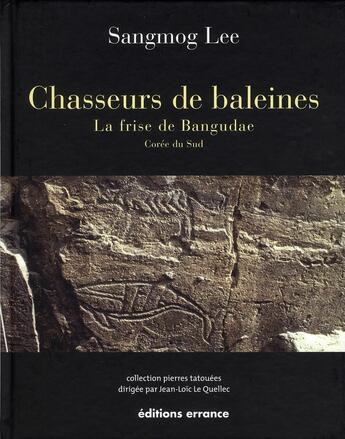 Sangmog Lee

Chasseurs de baleines

La frise de Bangudae

Corée du Sud

collection pierres tatouées
dirigée par Jean-Loïc Le Quellec

éditions errance